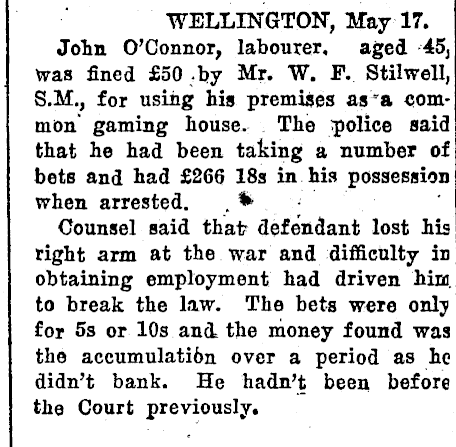 WELLINGTON, May 17.

John O'Connor, labourer, aged 45, was fined £50 by Mr. W. F. Stilwell, S.M., for using his premises as a common gaming house. The police said that he had been taking a number of bets and had £266 18s in his possession when arrested.

Counsel said that defendant lost his right arm at the war and difficulty in obtaining employment had driven him to break the law. The bets were only for 5s or 10s and the money found was the accumulation over a period as he didn't bank. He hadn't been before the Court previously.